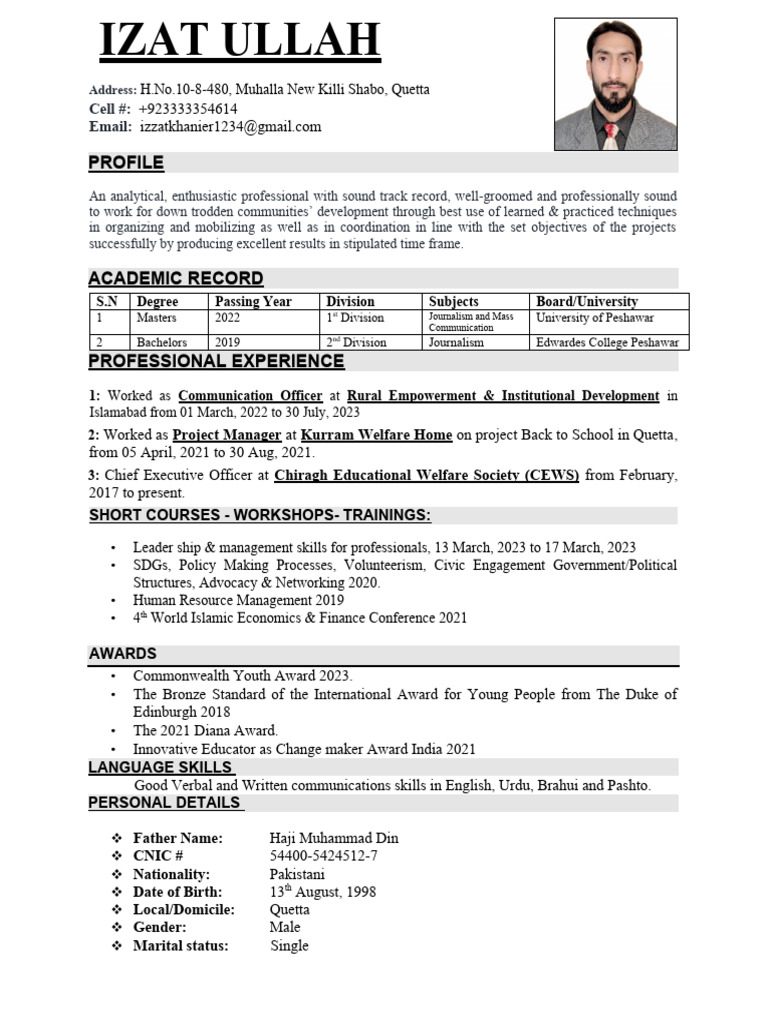 IZAT ULLAH

Address: H.No.10-8-480, Muhalla New Killi Shabo, Quetta
Cell #: +923333354614
Email: izzatkhanier1234@gmail.com

PROFILE

An analytical, enthusiastic professional with sound track record, well-groomed and professionally sound to work for down trodden communities' development through best use of learned & practiced techniques in organizing and mobilizing as well as in coordination in line with the set objectives of the projects successfully by producing excellent results in stipulated time frame.

ACADEMIC RECORD

| S.N | Degree | Passing Year | Division | Subjects | Board/University |
|---|---|---|---|---|---|
| 1 | Masters | 2022 | 1st Division | Journalism and Mass Communication | University of Peshawar |
| 2 | Bachelors | 2019 | 2nd Division | Journalism | Edwardes College Peshawar |

PROFESSIONAL EXPERIENCE

1: Worked as Communication Officer at Rural Empowerment & Institutional Development in Islamabad from 01 March, 2022 to 30 July, 2023

2: Worked as Project Manager at Kurram Welfare Home on project Back to School in Quetta, from 05 April, 2021 to 30 Aug, 2021.

3: Chief Executive Officer at Chiragh Educational Welfare Society (CEWS) from February, 2017 to present.

SHORT COURSES - WORKSHOPS- TRAININGS:

• Leader ship & management skills for professionals, 13 March, 2023 to 17 March, 2023
• SDGs, Policy Making Processes, Volunteerism, Civic Engagement Government/Political Structures, Advocacy & Networking 2020.
• Human Resource Management 2019
• 4th World Islamic Economics & Finance Conference 2021

AWARDS

• Commonwealth Youth Award 2023.
• The Bronze Standard of the International Award for Young People from The Duke of Edinburgh 2018
• The 2021 Diana Award.
• Innovative Educator as Change maker Award India 2021

LANGUAGE SKILLS

Good Verbal and Written communications skills in English, Urdu, Brahui and Pashto.

PERSONAL DETAILS

❖ Father Name: Haji Muhammad Din
❖ CNIC # 54400-5424512-7
❖ Nationality: Pakistani
❖ Date of Birth: 13th August, 1998
❖ Local/Domicile: Quetta
❖ Gender: Male
❖ Marital status: Single